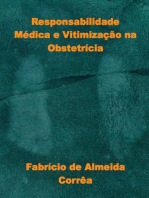 Responsabilidade Médica e Vitimização na Obstetrícia

Fabrício de Almeida Corrêa